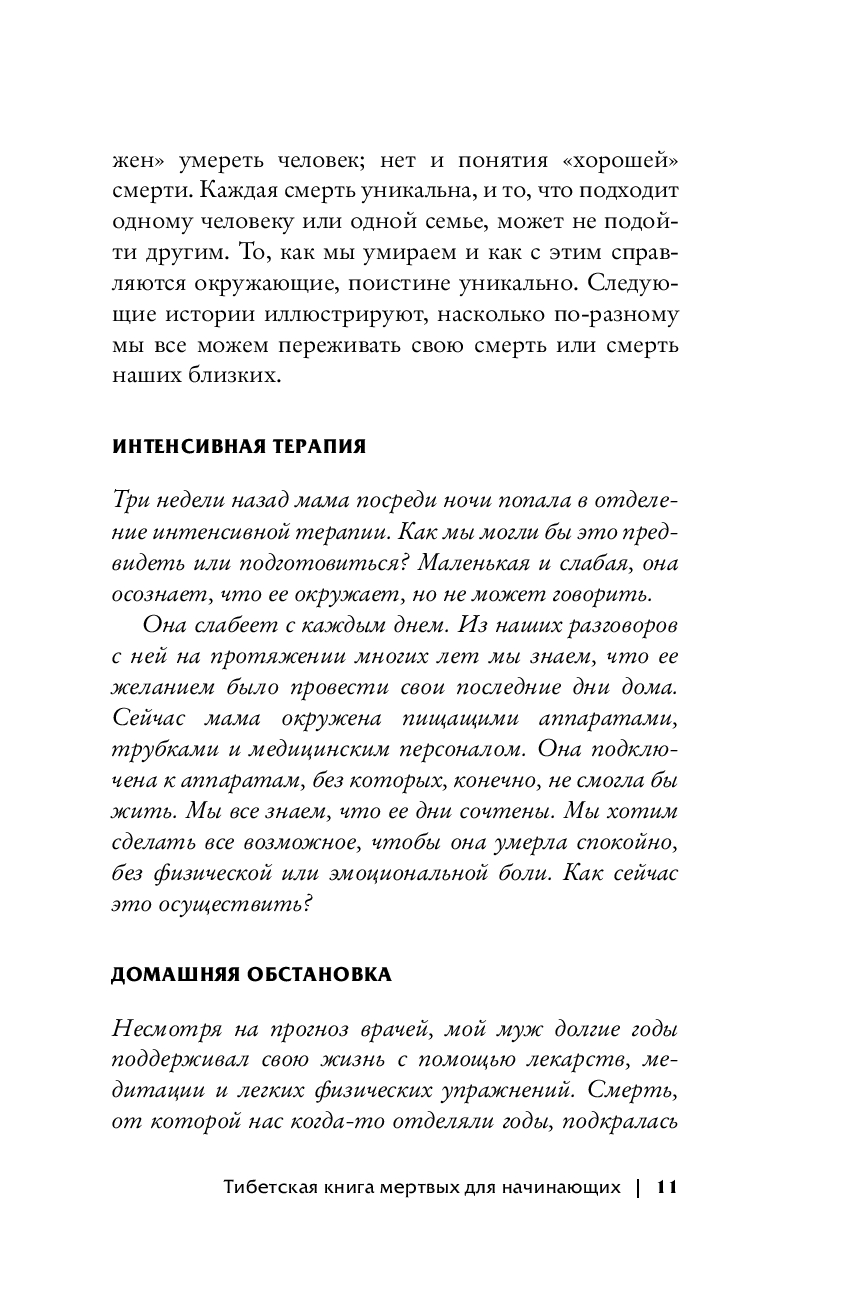 жен» умереть человек; нет и понятия «хорошей» смерти. Каждая смерть уникальна, и то, что подходит одному человеку или одной семье, может не подойти другим. То, как мы умираем и как с этим справляются окружающие, поистине уникально. Следующие истории иллюстрируют, насколько по-разному мы все можем переживать свою смерть или смерть наших близких.

ИНТЕНСИВНАЯ ТЕРАПИЯ

Три недели назад мама посреди ночи попала в отделение интенсивной терапии. Как мы могли бы это предвидеть или подготовиться? Маленькая и слабая, она осознает, что ее окружает, но не может говорить.

Она слабеет с каждым днем. Из наших разговоров с ней на протяжении многих лет мы знаем, что ее желанием было провести свои последние дни дома. Сейчас мама окружена пищащими аппаратами, трубками и медицинским персоналом. Она подключена к аппаратам, без которых, конечно, не смогла бы жить. Мы все знаем, что ее дни сочтены. Мы хотим сделать все возможное, чтобы она умерла спокойно, без физической или эмоциональной боли. Как сейчас это осуществить?

ДОМАШНЯЯ ОБСТАНОВКА

Несмотря на прогноз врачей, мой муж долгие годы поддерживал свою жизнь с помощью лекарств, медитации и легких физических упражнений. Смерть, от которой нас когда-то отделяли годы, подкралась

Тибетская книга мертвых для начинающих | 11